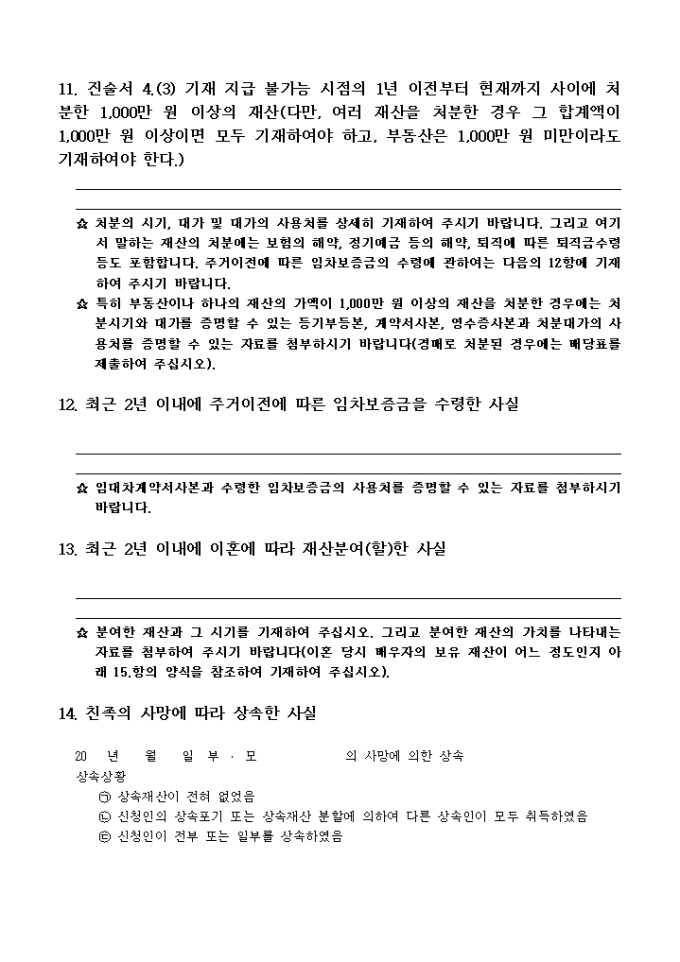 11. 진술서 4.(3) 기재 지급 불가능 시점의 1년 이전부터 현재까지 사이에 처분한 1,000만 원 이상의 재산(다만, 여러 재산을 처분한 경우 그 합계액이 1,000만 원 이상이면 모두 기재하여야 하고, 부동산은 1,000만 원 미만이라도 기재하여야 한다.)

☆ 처분의 시기, 대가 및 대가의 사용처를 상세히 기재하여 주시기 바랍니다. 그리고 여기서 말하는 재산의 처분에는 보험의 해약, 정기예금 등의 해약, 퇴직에 따른 퇴직금수령 등도 포함합니다. 주거이전에 따른 임차보증금의 수령에 관하여는 다음의 12항에 기재하여 주시기 바랍니다.
☆ 특히 부동산이나 하나의 재산의 가액이 1,000만 원 이상의 재산을 처분한 경우에는 처분시기와 대가를 증명할 수 있는 등기부등본, 계약서사본, 영수증사본과 처분대가의 사용처를 증명할 수 있는 자료를 첨부하시기 바랍니다(경매로 처분된 경우에는 배당표를 제출하여 주십시오).

12. 최근 2년 이내에 주거이전에 따른 임차보증금을 수령한 사실

☆ 임대차계약서사본과 수령한 임차보증금의 사용처를 증명할 수 있는 자료를 첨부하시기 바랍니다.

13. 최근 2년 이내에 이혼에 따라 재산분여(할)한 사실

☆ 분여한 재산과 그 시기를 기재하여 주십시오. 그리고 분여한 재산의 가치를 나타내는 자료를 첨부하여 주시기 바랍니다(이혼 당시 배우자의 보유 재산이 어느 정도인지 아래 15.항의 양식을 참조하여 기재하여 주십시오).

14. 친족의 사망에 따라 상속한 사실

20 년 월 일 부 · 모 의 사망에 의한 상속
상속상황
㉠ 상속재산이 전혀 없었음
㉡ 신청인의 상속포기 또는 상속재산 분할에 의하여 다른 상속인이 모두 취득하였음
㉢ 신청인이 전부 또는 일부를 상속하였음